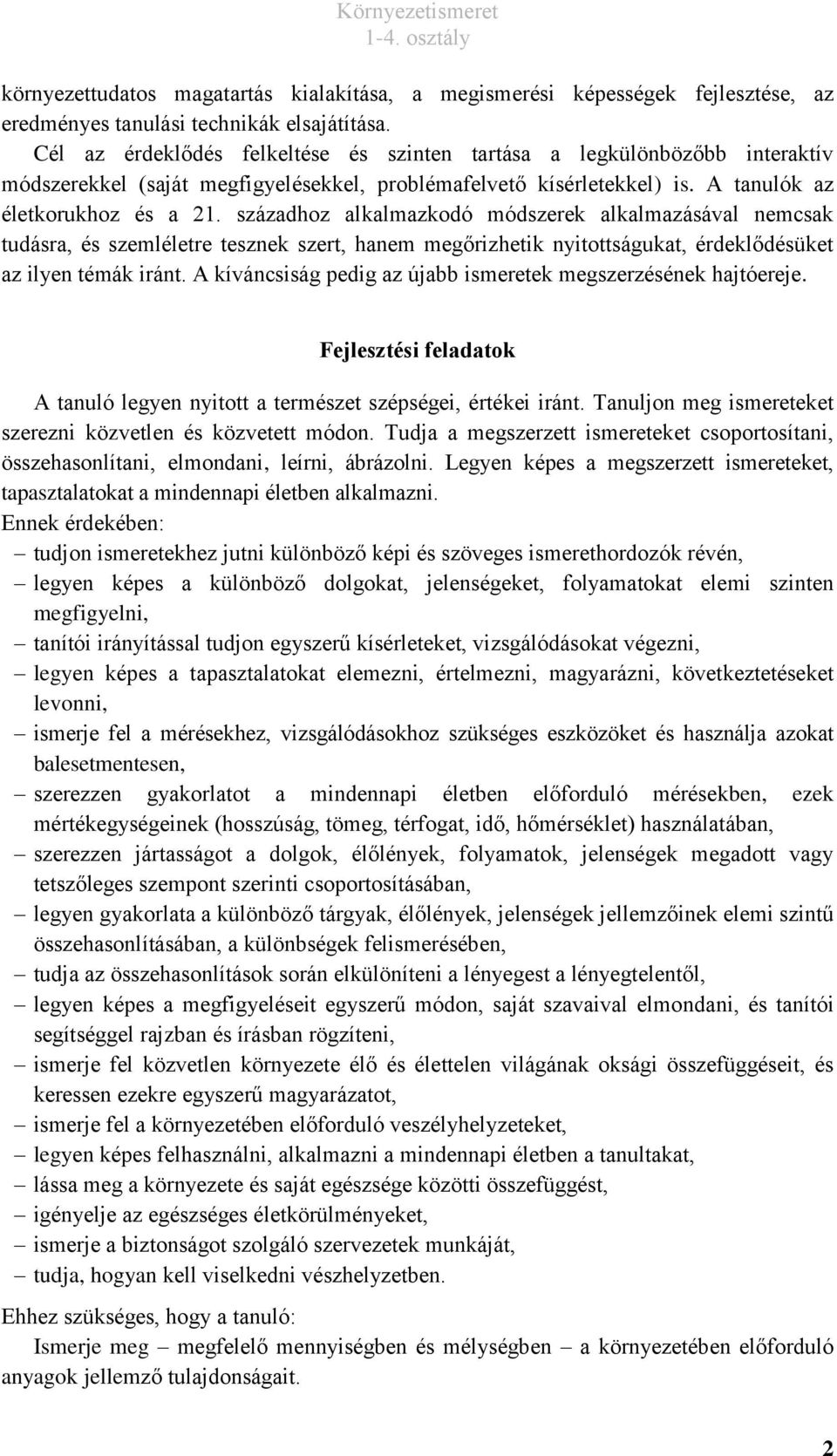 Környezetismeret
1-4. osztály

környezettudatos magatartás kialakítása, a megismerési képességek fejlesztése, az eredményes tanulási technikák elsajátítása.

Cél az érdeklődés felkeltése és szinten tartása a legkülönbözőbb interaktív módszerekkel (saját megfigyelésekkel, problémafelvető kísérletekkel) is. A tanulók az életkorukhoz és a 21. századhoz alkalmazkodó módszerek alkalmazásával nemcsak tudásra, és szemléletre tesznek szert, hanem megőrizhetik nyitottságukat, érdeklődésüket az ilyen témák iránt. A kíváncsiság pedig az újabb ismeretek megszerzésének hajtóereje.

Fejlesztési feladatok

A tanuló legyen nyitott a természet szépségei, értékei iránt. Tanuljon meg ismereteket szerezni közvetlen és közvetett módon. Tudja a megszerzett ismereteket csoportosítani, összehasonlítani, elmondani, leírni, ábrázolni. Legyen képes a megszerzett ismereteket, tapasztalatokat a mindennapi életben alkalmazni.

Ennek érdekében:
– tudjon ismeretekhez jutni különböző képi és szöveges ismerethordozók révén,
– legyen képes a különböző dolgokat, jelenségeket, folyamatokat elemi szinten megfigyelni,
– tanítói irányítással tudjon egyszerű kísérleteket, vizsgálódásokat végezni,
– legyen képes a tapasztalatokat elemezni, értelmezni, magyarázni, következtetéseket levonni,
– ismerje fel a mérésekhez, vizsgálódásokhoz szükséges eszközöket és használja azokat balesetmentesen,
– szerezzen gyakorlatot a mindennapi életben előforduló mérésekben, ezek mértékegységeinek (hosszúság, tömeg, térfogat, idő, hőmérséklet) használatában,
– szerezzen jártasságot a dolgok, élőlények, folyamatok, jelenségek megadott vagy tetszőleges szempont szerinti csoportosításában,
– legyen gyakorlata a különböző tárgyak, élőlények, jelenségek jellemzőinek elemi szintű összehasonlításában, a különbségek felismerésében,
– tudja az összehasonlítások során elkülöníteni a lényegest a lényegtelentől,
– legyen képes a megfigyeléseit egyszerű módon, saját szavaival elmondani, és tanítói segítséggel rajzban és írásban rögzíteni,
– ismerje fel közvetlen környezete élő és élettelen világának oksági összefüggéseit, és keressen ezekre egyszerű magyarázatot,
– ismerje fel a környezetében előforduló veszélyhelyzeteket,
– legyen képes felhasználni, alkalmazni a mindennapi életben a tanultakat,
– lássa meg a környezete és saját egészsége közötti összefüggést,
– igényelje az egészséges életkörülményeket,
– ismerje a biztonságot szolgáló szervezetek munkáját,
– tudja, hogyan kell viselkedni vészhelyzetben.

Ehhez szükséges, hogy a tanuló:
Ismerje meg – megfelelő mennyiségben és mélységben – a környezetében előforduló anyagok jellemző tulajdonságait.

2